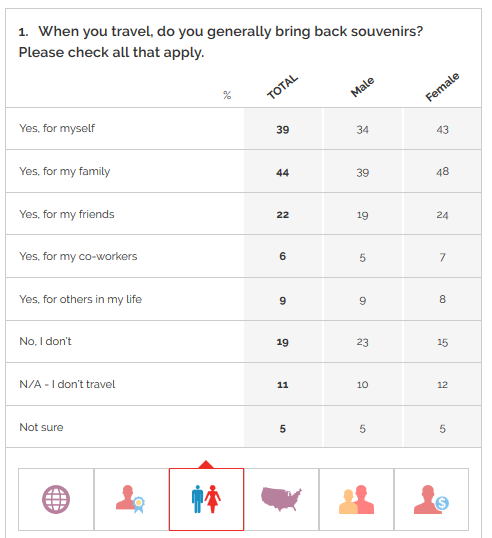 1. When you travel, do you generally bring back souvenirs? Please check all that apply.

| % | TOTAL | Male | Female |
|---|---|---|---|
| Yes, for myself | 39 | 34 | 43 |
| Yes, for my family | 44 | 39 | 48 |
| Yes, for my friends | 22 | 19 | 24 |
| Yes, for my co-workers | 6 | 5 | 7 |
| Yes, for others in my life | 9 | 9 | 8 |
| No, I don't | 19 | 23 | 15 |
| N/A - I don't travel | 11 | 10 | 12 |
| Not sure | 5 | 5 | 5 |